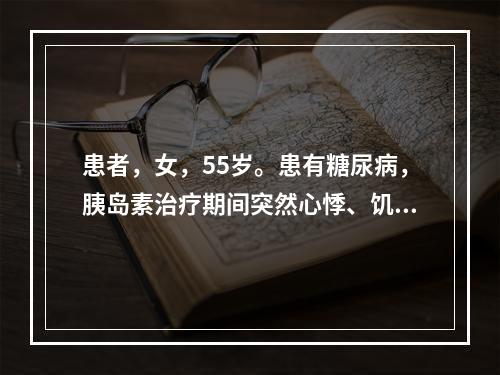 患者，女，55岁。患有糖尿病，胰岛素治疗期间突然心悸、饥...